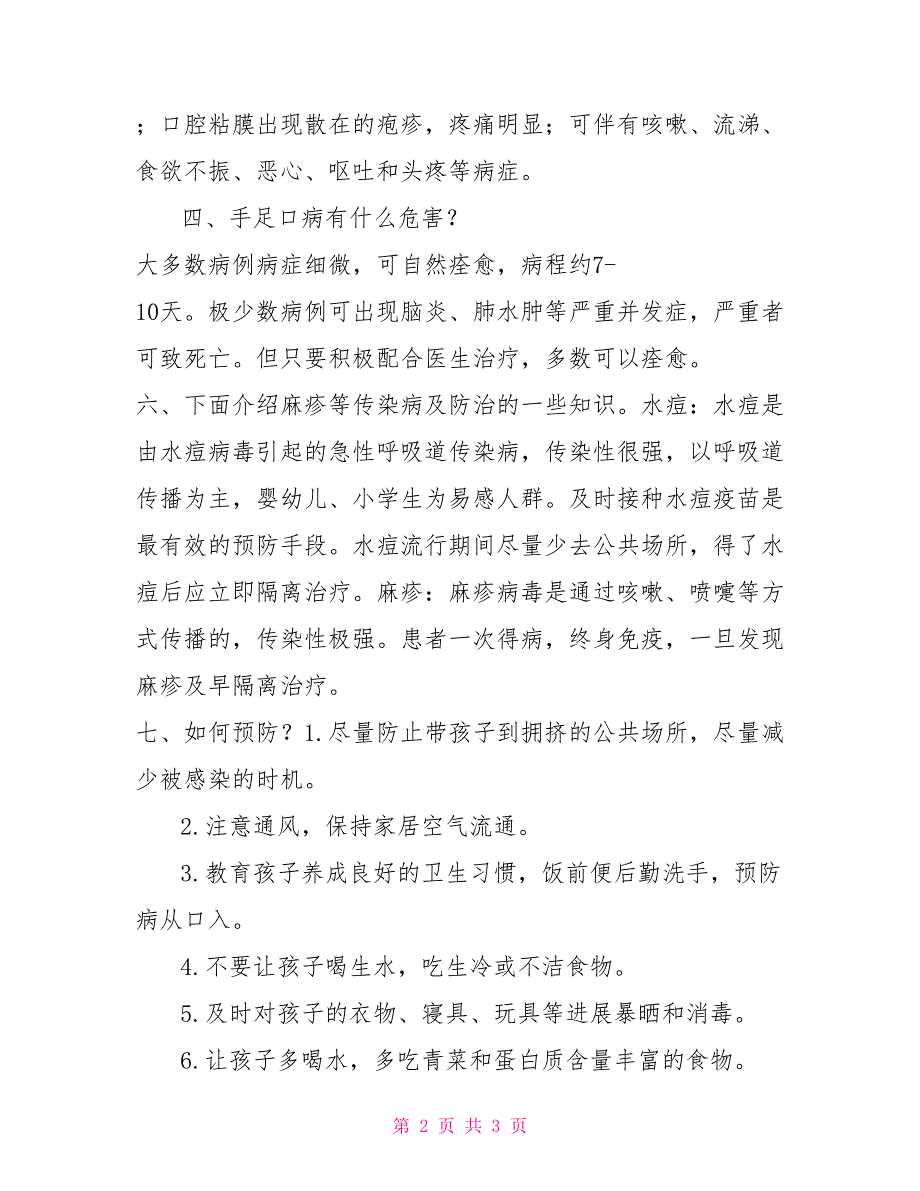 ；口腔粘膜出现散在的疱疹，疼痛明显；可伴有咳嗽、流涕、食欲不振、恶心、呕吐和头疼等病症。

四、手足口病有什么危害？

大多数病例病症细微，可自然痊愈，病程约7-10天。极少数病例可出现脑炎、肺水肿等严重并发症，严重者可致死亡。但只要积极配合医生治疗，多数可以痊愈。

六、下面介绍麻疹等传染病及防治的一些知识。水痘：水痘是由水痘病毒引起的急性呼吸道传染病，传染性很强，以呼吸道传播为主，婴幼儿、小学生为易感人群。及时接种水痘疫苗是最有效的预防手段。水痘流行期间尽量少去公共场所，得了水痘后应立即隔离治疗。麻疹：麻疹病毒是通过咳嗽、喷嚏等方式传播的，传染性极强。患者一次得病，终身免疫，一旦发现麻疹及早隔离治疗。

七、如何预防？1.尽量防止带孩子到拥挤的公共场所，尽量减少被感染的时机。

2.注意通风，保持家居空气流通。

3.教育孩子养成良好的卫生习惯，饭前便后勤洗手，预防病从口入。

4.不要让孩子喝生水，吃生冷或不洁食物。

5.及时对孩子的衣物、寝具、玩具等进展暴晒和消毒。

6.让孩子多喝水，多吃青菜和蛋白质含量丰富的食物。

第 2 页 共 3 页